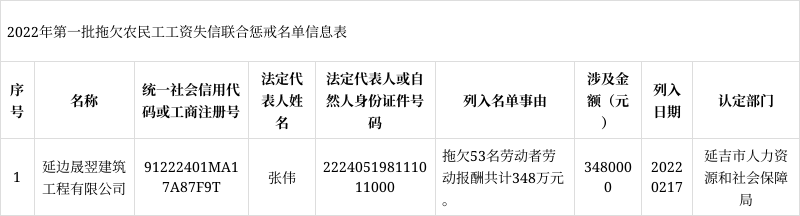 2022年第一批拖欠农民工工资失信联合惩戒名单信息表

| 序号 | 名称 | 统一社会信用代码或工商注册号 | 法定代表人姓名 | 法定代表人或自然人身份证件号码 | 列入名单事由 | 涉及金额（元） | 列入日期 | 认定部门 |
|---|---|---|---|---|---|---|---|---|
| 1 | 延边晟翌建筑工程有限公司 | 91222401MA17A87F9T | 张伟 | 222405198111011000 | 拖欠53名劳动者劳动报酬共计348万元。 | 3480000 | 20220217 | 延吉市人力资源和社会保障局 |